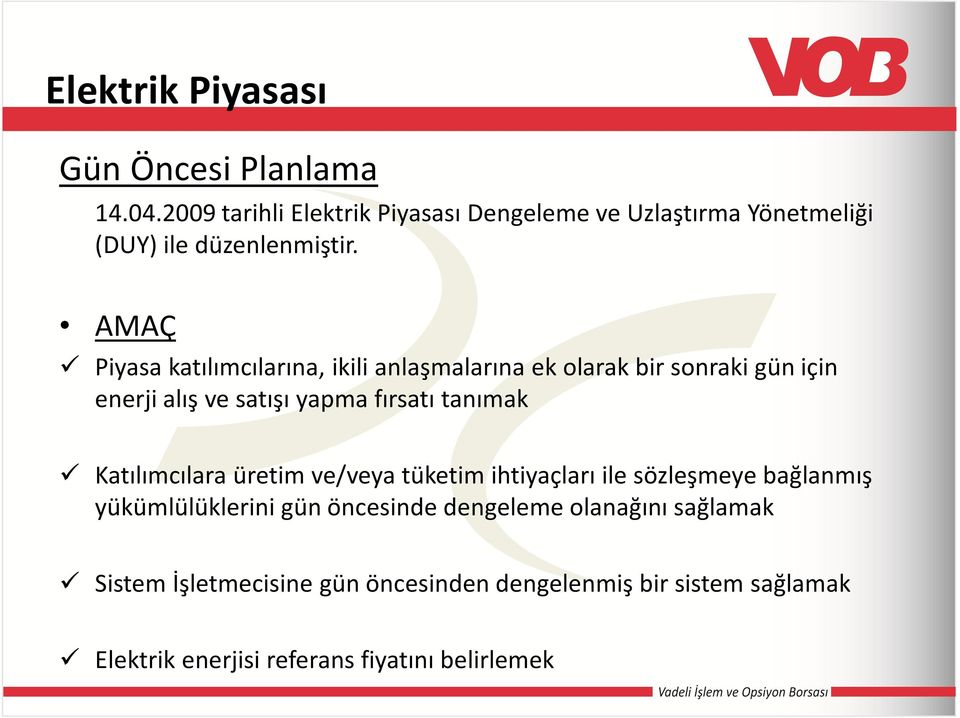 Elektrik Piyasası

VOB

Gün Öncesi Planlama

14.04.2009 tarihli Elektrik Piyasası Dengeleme ve Uzlaştırma Yönetmeliği (DUY) ile düzenlenmiştir.

• AMAÇ

✓ Piyasa katılımcılarına, ikili anlaşmalarına ek olarak bir sonraki gün için enerji alış ve satışı yapma fırsatı tanımak

✓ Katılımcılara üretim ve/veya tüketim ihtiyaçları ile sözleşmeye bağlanmış yükümlülüklerini gün öncesinde dengeleme olanağını sağlamak

✓ Sistem İşletmecisine gün öncesinden dengelenmiş bir sistem sağlamak

✓ Elektrik enerjisi referans fiyatını belirlemek

Vadeli İşlem ve Opsiyon Borsası